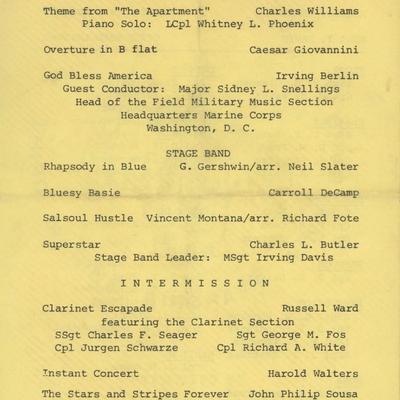 Theme from "The Apartment" Charles Williams
Piano Solo: LCpl Whitney L. Phoenix

Overture in B flat Caesar Giovannini

God Bless America Irving Berlin
Guest Conductor: Major Sidney L. Snellings
Head of the Field Military Music Section
Headquarters Marine Corps
Washington, D. C.

STAGE BAND
Rhapsody in Blue G. Gershwin/arr. Neil Slater

Bluesy Basie Carroll DeCamp

Salsoul Hustle Vincent Montana/arr. Richard Fote

Superstar Charles L. Butler
Stage Band Leader: MSgt Irving Davis

I N T E R M I S S I O N

Clarinet Escapade Russell Ward
featuring the Clarinet Section
SSgt Charles F. Seager Sgt George M. Fos
Cpl Jurgen Schwarze Cpl Richard A. White

Instant Concert Harold Walters

The Stars and Stripes Forever John Philip Sousa